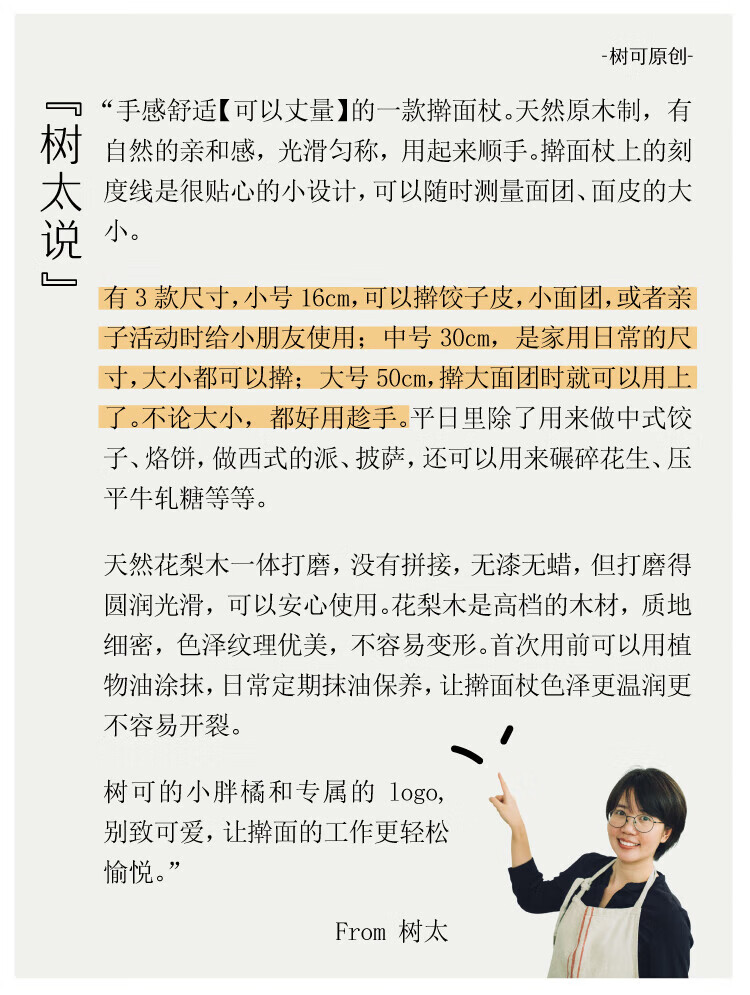 -树可原创-

『树太说』

“手感舒适【可以丈量】的一款擀面杖。天然原木制，有自然的亲和感，光滑匀称，用起来顺手。擀面杖上的刻度线是很贴心的小设计，可以随时测量面团、面皮的大小。

有3款尺寸，小号16cm，可以擀饺子皮，小面团，或者亲子活动时给小朋友使用；中号30cm，是家用日常的尺寸，大小都可以擀；大号50cm，擀大面团时就可以用上了。不论大小，都好用趁手。平日里除了用来做中式饺子、烙饼，做西式的派、披萨，还可以用来碾碎花生、压平牛轧糖等等。

天然花梨木一体打磨，没有拼接，无漆无蜡，但打磨得圆润光滑，可以安心使用。花梨木是高档的木材，质地细密，色泽纹理优美，不容易变形。首次用前可以用植物油涂抹，日常定期抹油保养，让擀面杖色泽更温润更不容易开裂。

树可的小胖橘和专属的 logo，别致可爱，让擀面的工作更轻松愉悦。”

From 树太